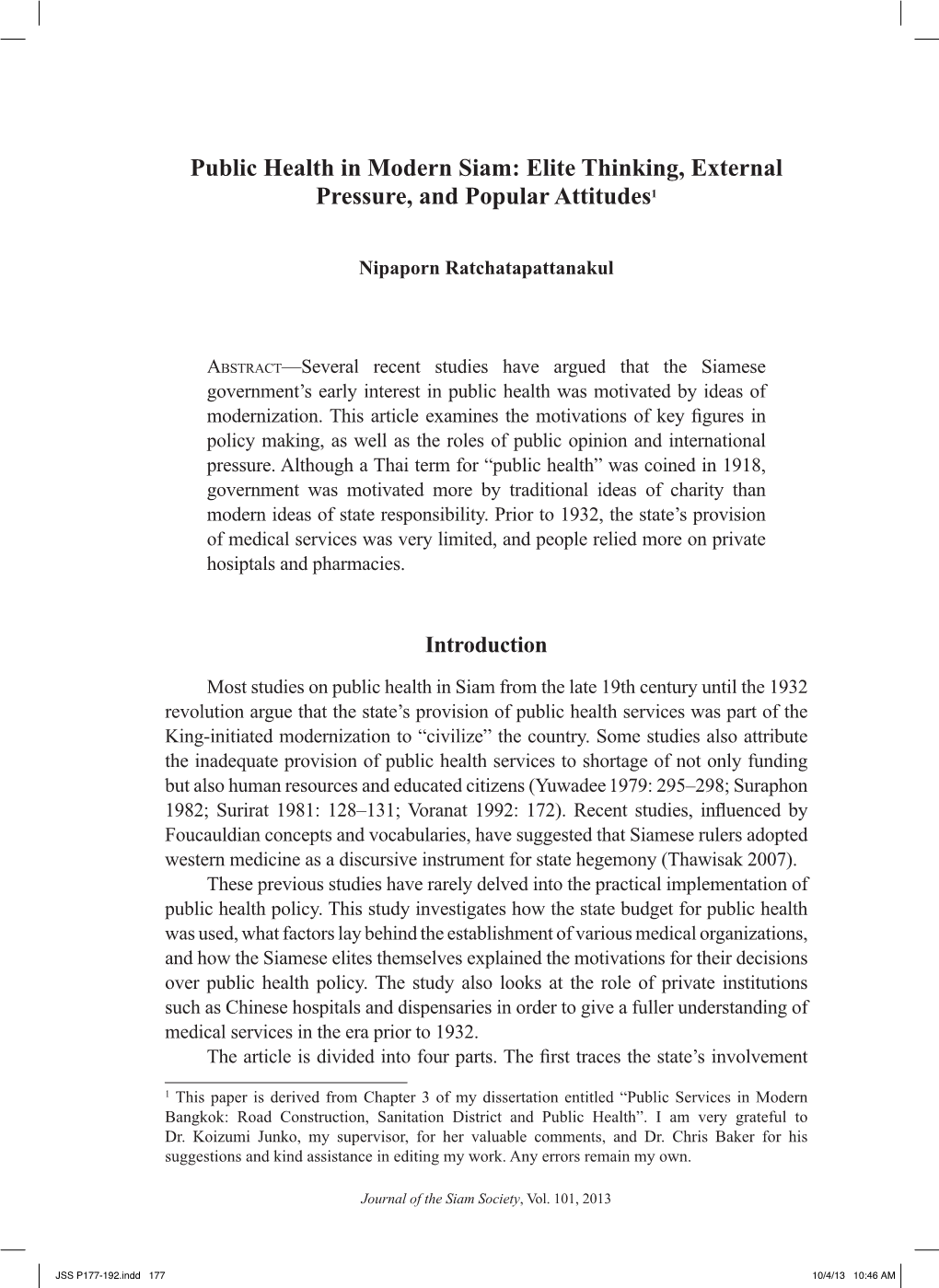 Public Health in Modern Siam: Elite Thinking, External Pressure, and Popular Attitudes$^1$

Nipaporn Ratchatapattanakul

Abstract—Several recent studies have argued that the Siamese government's early interest in public health was motivated by ideas of modernization. This article examines the motivations of key figures in policy making, as well as the roles of public opinion and international pressure. Although a Thai term for "public health" was coined in 1918, government was motivated more by traditional ideas of charity than modern ideas of state responsibility. Prior to 1932, the state's provision of medical services was very limited, and people relied more on private hosiptals and pharmacies.

Introduction

Most studies on public health in Siam from the late 19th century until the 1932 revolution argue that the state's provision of public health services was part of the King-initiated modernization to "civilize" the country. Some studies also attribute the inadequate provision of public health services to shortage of not only funding but also human resources and educated citizens (Yuwadee 1979: 295–298; Suraphon 1982; Surirat 1981: 128–131; Voranat 1992: 172). Recent studies, influenced by Foucauldian concepts and vocabularies, have suggested that Siamese rulers adopted western medicine as a discursive instrument for state hegemony (Thawisak 2007).

These previous studies have rarely delved into the practical implementation of public health policy. This study investigates how the state budget for public health was used, what factors lay behind the establishment of various medical organizations, and how the Siamese elites themselves explained the motivations for their decisions over public health policy. The study also looks at the role of private institutions such as Chinese hospitals and dispensaries in order to give a fuller understanding of medical services in the era prior to 1932.

The article is divided into four parts. The first traces the state's involvement

$^1$ This paper is derived from Chapter 3 of my dissertation entitled "Public Services in Modern Bangkok: Road Construction, Sanitation District and Public Health". I am very grateful to Dr. Koizumi Junko, my supervisor, for her valuable comments, and Dr. Chris Baker for his suggestions and kind assistance in editing my work. Any errors remain my own.

Journal of the Siam Society, Vol. 101, 2013

JSS P177-192.indd 177 10/4/13 10:46 AM